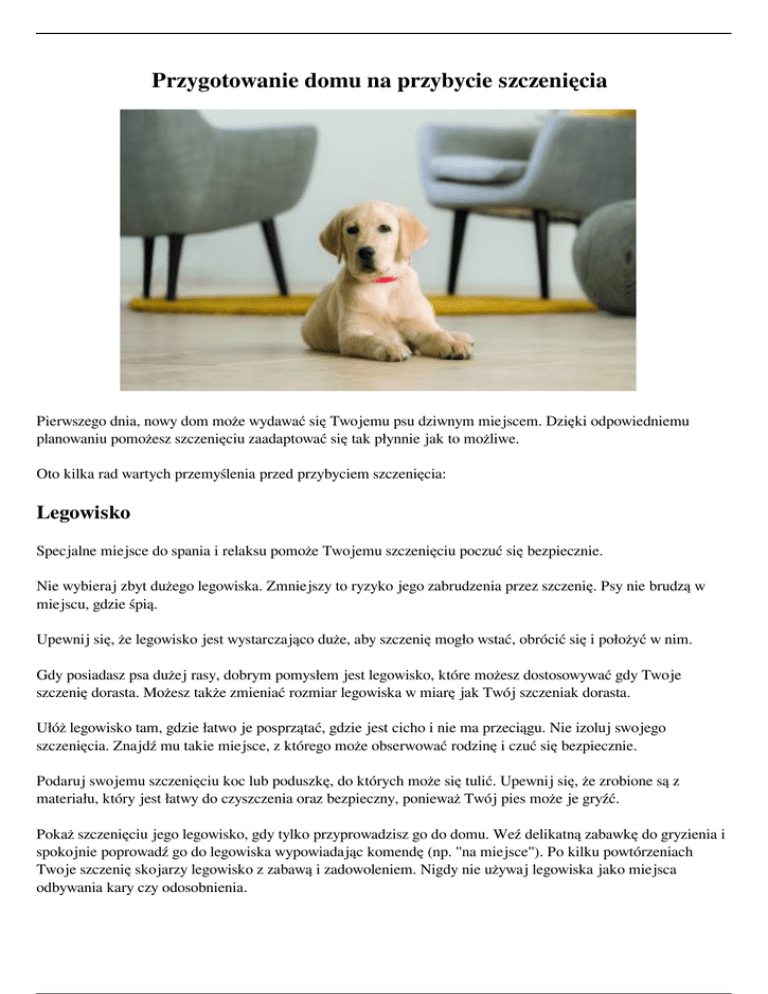 Przygotowanie domu na przybycie szczenięcia

Pierwszego dnia, nowy dom może wydawać się Twojemu psu dziwnym miejscem. Dzięki odpowiedniemu planowaniu pomożesz szczenięciu zaadaptować się tak płynnie jak to możliwe.

Oto kilka rad wartych przemyślenia przed przybyciem szczenięcia:

Legowisko

Specjalne miejsce do spania i relaksu pomoże Twojemu szczenięciu poczuć się bezpiecznie.

Nie wybieraj zbyt dużego legowiska. Zmniejszy to ryzyko jego zabrudzenia przez szczenię. Psy nie brudzą w miejscu, gdzie śpią.

Upewnij się, że legowisko jest wystarczająco duże, aby szczenię mogło wstać, obrócić się i położyć w nim.

Gdy posiadasz psa dużej rasy, dobrym pomysłem jest legowisko, które możesz dostosowywać gdy Twoje szczenię dorasta. Możesz także zmieniać rozmiar legowiska w miarę jak Twój szczeniak dorasta.

Ułóż legowisko tam, gdzie łatwo je posprzątać, gdzie jest cicho i nie ma przeciągu. Nie izoluj swojego szczenięcia. Znajdź mu takie miejsce, z którego może obserwować rodzinę i czuć się bezpiecznie.

Podaruj swojemu szczenięciu koc lub poduszkę, do których może się tulić. Upewnij się, że zrobione są z materiału, który jest łatwy do czyszczenia oraz bezpieczny, ponieważ Twój pies może je gryźć.

Pokaż szczenięciu jego legowisko, gdy tylko przyprowadzisz go do domu. Weź delikatną zabawkę do gryzienia i spokojnie poprowadź go do legowiska wypowiadając komendę (np. "na miejsce"). Po kilku powtórzeniach Twoje szczenię skojarzy legowisko z zabawą i zadowoleniem. Nigdy nie używaj legowiska jako miejsca odbywania kary czy odosobnienia.